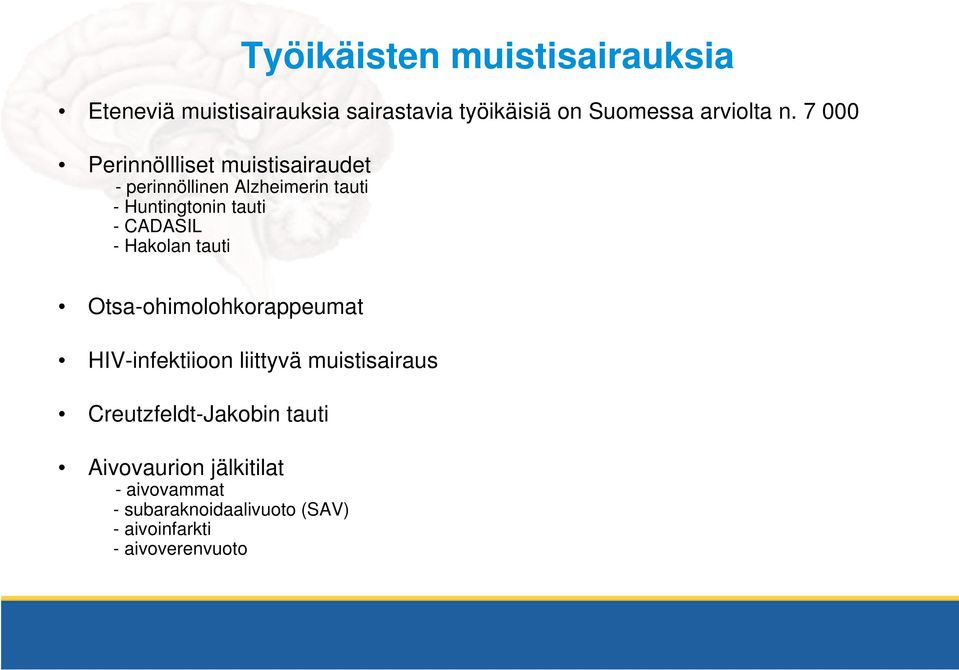 Työikäisten muistisairauksia

• Eteneviä muistisairauksia sairastavia työikäisiä on Suomessa arviolta n. 7 000

• Perinnöllliset muistisairaudet
- perinnöllinen Alzheimerin tauti
- Huntingtonin tauti
- CADASIL
- Hakolan tauti

• Otsa-ohimolohkorappeumat

• HIV-infektiioon liittyvä muistisairaus

• Creutzfeldt-Jakobin tauti

• Aivovaurion jälkitilat
- aivovammat
- subaraknoidaalivuoto (SAV)
- aivoinfarkti
- aivoverenvuoto